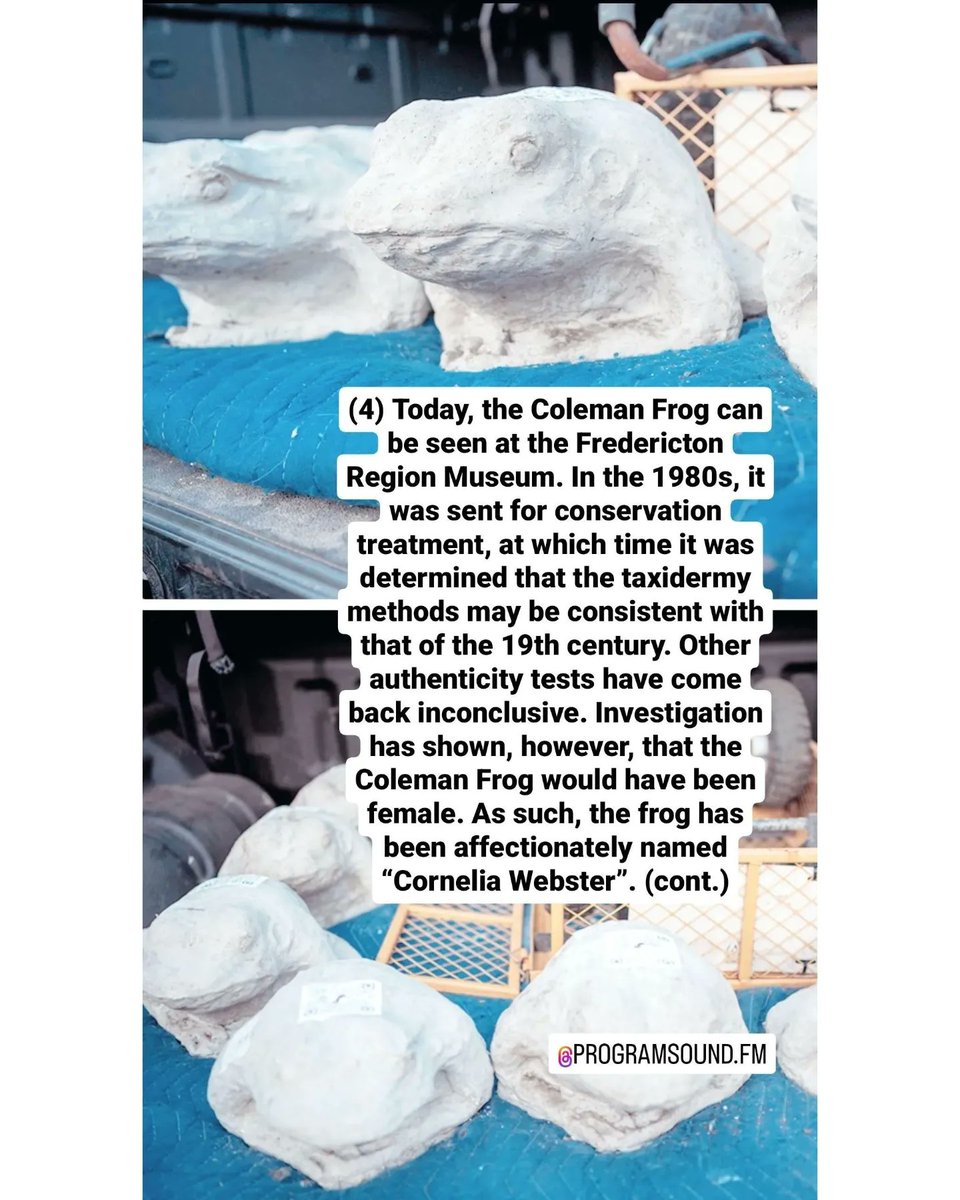 (4) Today, the Coleman Frog can be seen at the Fredericton Region Museum. In the 1980s, it was sent for conservation treatment, at which time it was determined that the taxidermy methods may be consistent with that of the 19th century. Other authenticity tests have come back inconclusive. Investigation has shown, however, that the Coleman Frog would have been female. As such, the frog has been affectionately named "Cornelia Webster". (cont.)

PROGRAMSOUND.FM